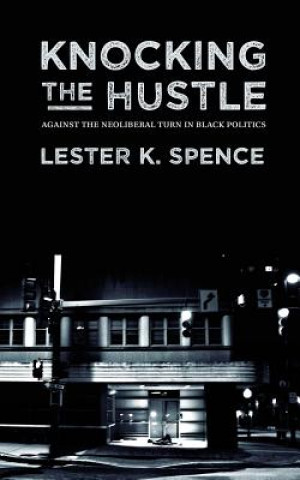 KNOCKING THE HUSTLE

AGAINST THE NEOLIBERAL TURN IN BLACK POLITICS

LESTER K. SPENCE